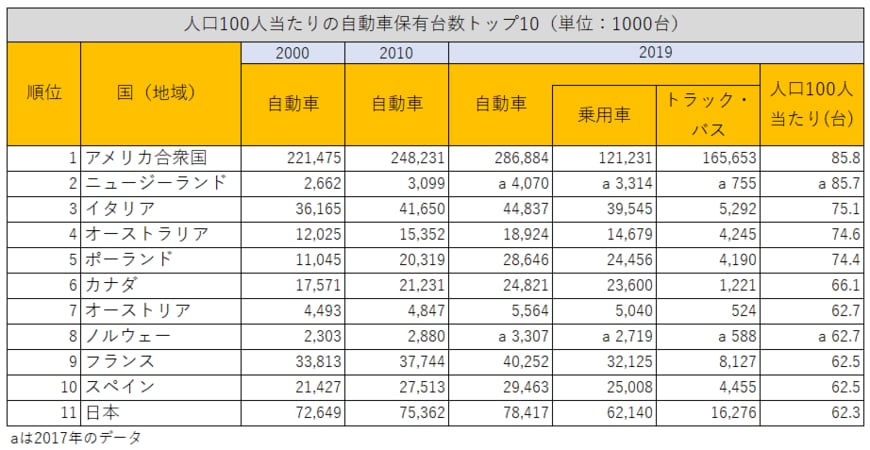 人口100人当たりの自動車保有台数トップ10（単位：1000台）

| 順位 | 国（地域） | 2000 自動車 | 2010 自動車 | 2019 自動車 | 2019 乗用車 | 2019 トラック・バス | 2019 人口100人当たり(台) |
|---|---|---|---|---|---|---|---|
| 1 | アメリカ合衆国 | 221,475 | 248,231 | 286,884 | 121,231 | 165,653 | 85.8 |
| 2 | ニュージーランド | 2,662 | 3,099 | a 4,070 | a 3,314 | a 755 | a 85.7 |
| 3 | イタリア | 36,165 | 41,650 | 44,837 | 39,545 | 5,292 | 75.1 |
| 4 | オーストラリア | 12,025 | 15,352 | 18,924 | 14,679 | 4,245 | 74.6 |
| 5 | ポーランド | 11,045 | 20,319 | 28,646 | 24,456 | 4,190 | 74.4 |
| 6 | カナダ | 17,571 | 21,231 | 24,821 | 23,600 | 1,221 | 66.1 |
| 7 | オーストリア | 4,493 | 4,847 | 5,564 | 5,040 | 524 | 62.7 |
| 8 | ノルウェー | 2,303 | 2,880 | a 3,307 | a 2,719 | a 588 | a 62.7 |
| 9 | フランス | 33,813 | 37,744 | 40,252 | 32,125 | 8,127 | 62.5 |
| 10 | スペイン | 21,427 | 27,513 | 29,463 | 25,008 | 4,455 | 62.5 |
| 11 | 日本 | 72,649 | 75,362 | 78,417 | 62,140 | 16,276 | 62.3 |

aは2017年のデータ